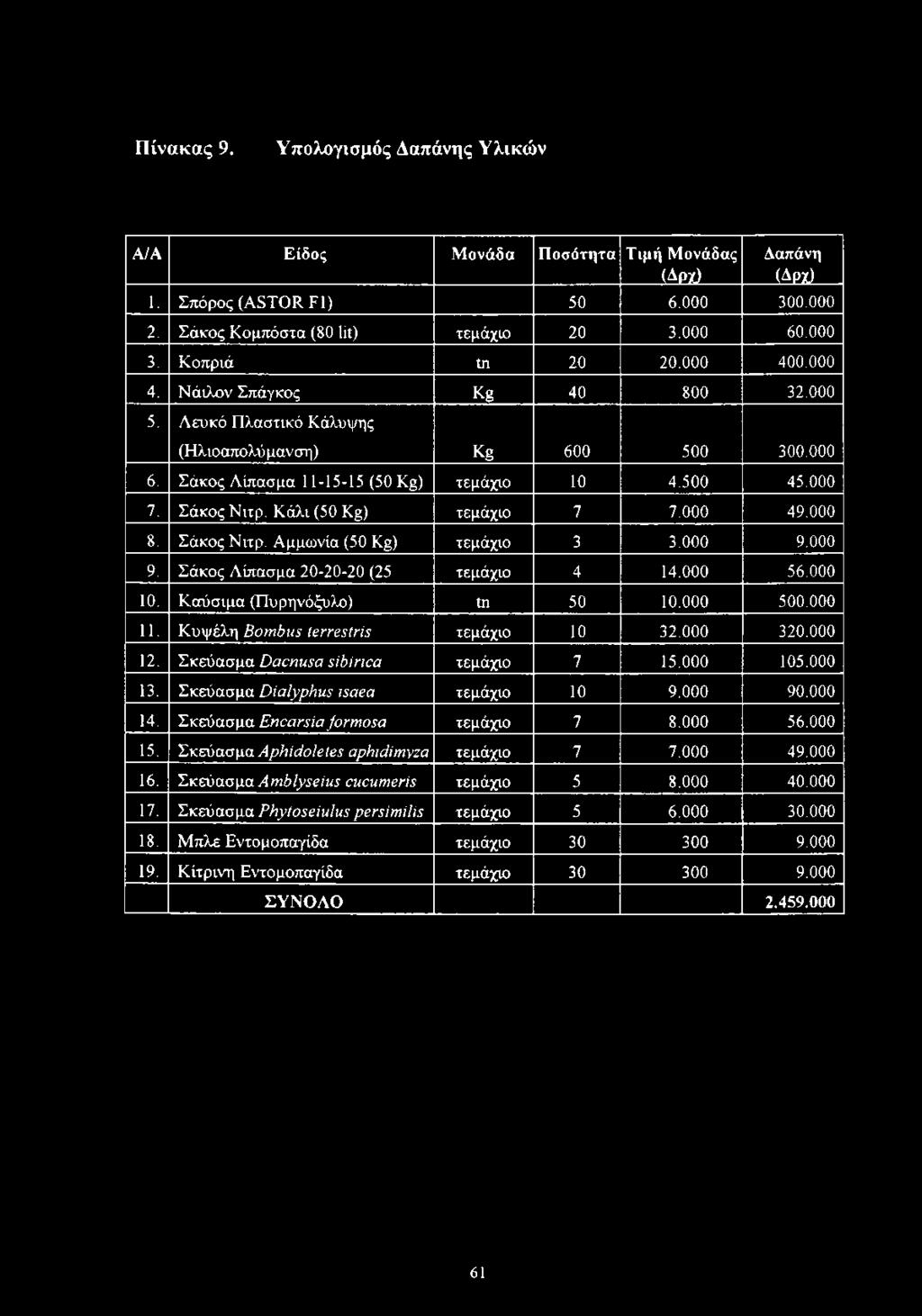 Πίνακας 9. Υπολογισμός Δαπάνης Υλικών

| Α/Α | Είδος | Μονάδα | Ποσότητα | Τιμή Μονάδας (Δρχ) | Δαπάνη (Δρχ) |
|---|---|---|---|---|---|
| 1. | Σπόρος (ASTOR F1) | | 50 | 6.000 | 300.000 |
| 2. | Σάκος Κομπόστα (80 lit) | τεμάχιο | 20 | 3.000 | 60.000 |
| 3. | Κοπριά | tn | 20 | 20.000 | 400.000 |
| 4. | Νάιλον Σπάγκος | Kg | 40 | 800 | 32.000 |
| 5. | Λευκό Πλαστικό Κάλυψης (Ηλιοαπολύμανση) | Kg | 600 | 500 | 300.000 |
| 6. | Σάκος Λίπασμα 11-15-15 (50 Kg) | τεμάχιο | 10 | 4.500 | 45.000 |
| 7. | Σάκος Νιτρ. Κάλι (50 Kg) | τεμάχιο | 7 | 7.000 | 49.000 |
| 8. | Σάκος Νιτρ. Αμμωνία (50 Kg) | τεμάχιο | 3 | 3.000 | 9.000 |
| 9. | Σάκος Λίπασμα 20-20-20 (25 | τεμάχιο | 4 | 14.000 | 56.000 |
| 10. | Καύσιμα (Πυρηνόξυλο) | tn | 50 | 10.000 | 500.000 |
| 11. | Κυψέλη Bombus terrestris | τεμάχιο | 10 | 32.000 | 320.000 |
| 12. | Σκεύασμα Dacnusa sibirica | τεμάχιο | 7 | 15.000 | 105.000 |
| 13. | Σκεύασμα Dialyphus isaea | τεμάχιο | 10 | 9.000 | 90.000 |
| 14. | Σκεύασμα Encarsia formosa | τεμάχιο | 7 | 8.000 | 56.000 |
| 15. | Σκεύασμα Aphidoletes aphidimyza | τεμάχιο | 7 | 7.000 | 49.000 |
| 16. | Σκεύασμα Amblyseius cucumeris | τεμάχιο | 5 | 8.000 | 40.000 |
| 17. | Σκεύασμα Phytoseiulus persimilis | τεμάχιο | 5 | 6.000 | 30.000 |
| 18. | Μπλε Εντομοπαγίδα | τεμάχιο | 30 | 300 | 9.000 |
| 19. | Κίτρινη Εντομοπαγίδα | τεμάχιο | 30 | 300 | 9.000 |
| | ΣΥΝΟΛΟ | | | | 2.459.000 |

61